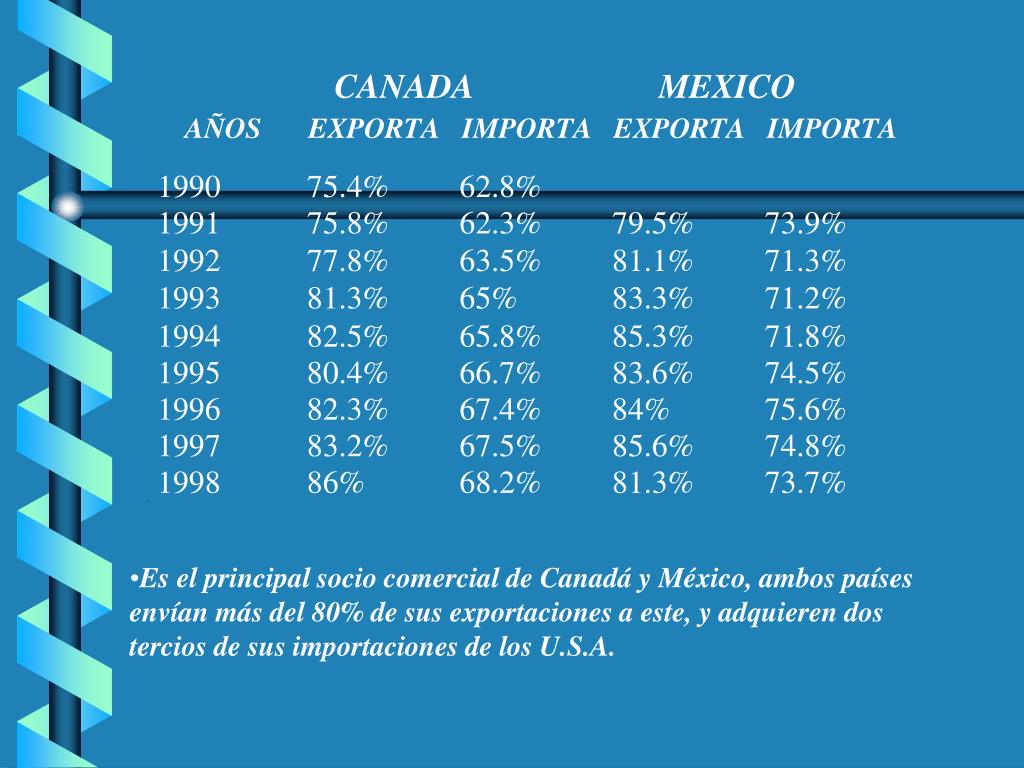 |  | CANADA |  | MEXICO |  |
|---|---|---|---|---|
| AÑOS | EXPORTA | IMPORTA | EXPORTA | IMPORTA |
| 1990 | 75.4% | 62.8% |  |  |
| 1991 | 75.8% | 62.3% | 79.5% | 73.9% |
| 1992 | 77.8% | 63.5% | 81.1% | 71.3% |
| 1993 | 81.3% | 65% | 83.3% | 71.2% |
| 1994 | 82.5% | 65.8% | 85.3% | 71.8% |
| 1995 | 80.4% | 66.7% | 83.6% | 74.5% |
| 1996 | 82.3% | 67.4% | 84% | 75.6% |
| 1997 | 83.2% | 67.5% | 85.6% | 74.8% |
| 1998 | 86% | 68.2% | 81.3% | 73.7% |

•Es el principal socio comercial de Canadá y México, ambos países envían más del 80% de sus exportaciones a este, y adquieren dos tercios de sus importaciones de los U.S.A.